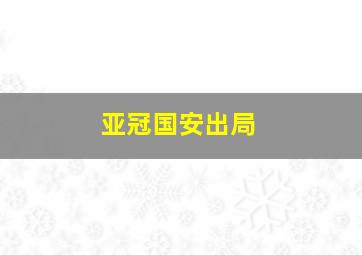 亚冠国安出局